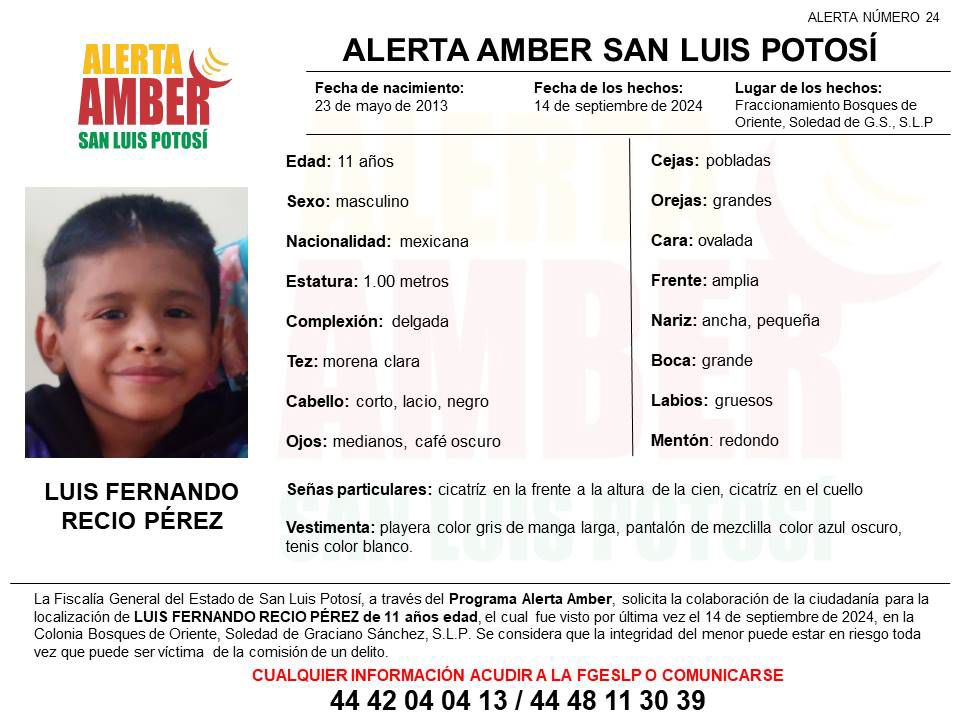 ALERTA NÚMERO 24

ALERTA AMBER
SAN LUIS POTOSÍ

ALERTA AMBER SAN LUIS POTOSÍ

Fecha de nacimiento:
23 de mayo de 2013

Fecha de los hechos:
14 de septiembre de 2024

Lugar de los hechos:
Fraccionamiento Bosques de Oriente, Soledad de G.S., S.L.P

Edad: 11 años

Sexo: masculino

Nacionalidad: mexicana

Estatura: 1.00 metros

Complexión: delgada

Tez: morena clara

Cabello: corto, lacio, negro

Ojos: medianos, café oscuro

Cejas: pobladas

Orejas: grandes

Cara: ovalada

Frente: amplia

Nariz: ancha, pequeña

Boca: grande

Labios: gruesos

Mentón: redondo

LUIS FERNANDO RECIO PÉREZ

Señas particulares: cicatríz en la frente a la altura de la cien, cicatríz en el cuello

Vestimenta: playera color gris de manga larga, pantalón de mezclilla color azul oscuro, tenis color blanco.

La Fiscalía General del Estado de San Luis Potosí, a través del Programa Alerta Amber, solicita la colaboración de la ciudadanía para la localización de LUIS FERNANDO RECIO PÉREZ de 11 años edad, el cual fue visto por última vez el 14 de septiembre de 2024, en la Colonia Bosques de Oriente, Soledad de Graciano Sánchez, S.L.P. Se considera que la integridad del menor puede estar en riesgo toda vez que puede ser víctima de la comisión de un delito.

CUALQUIER INFORMACIÓN ACUDIR A LA FGESLP O COMUNICARSE

44 42 04 04 13 / 44 48 11 30 39